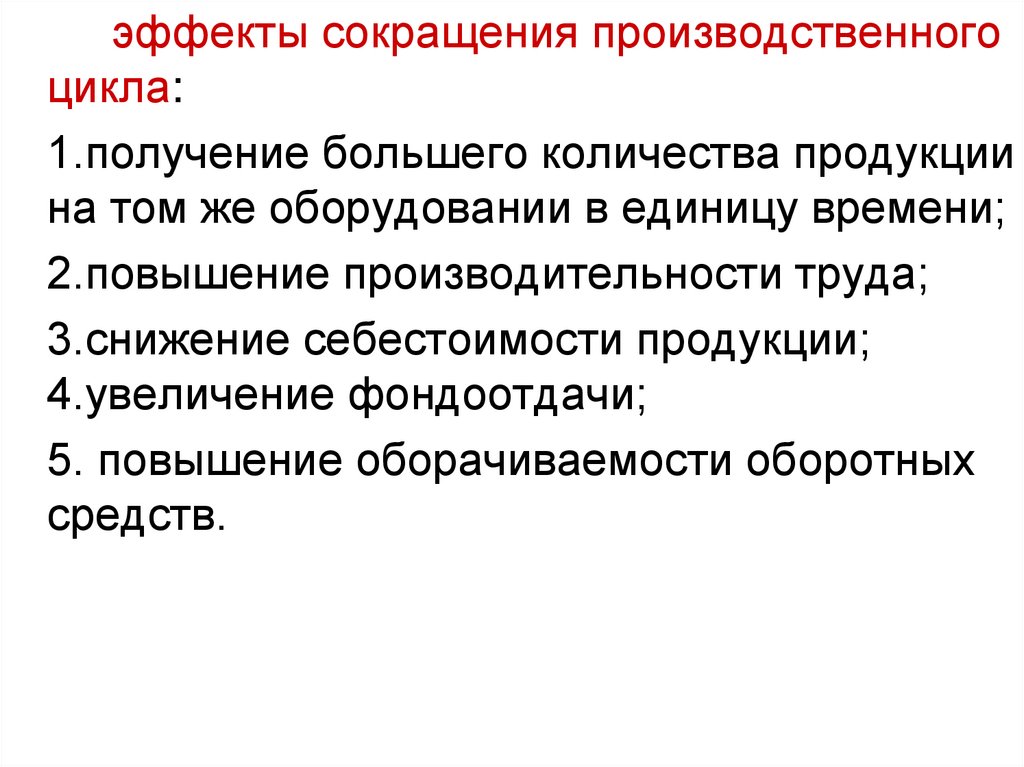 эффекты сокращения производственного цикла:

1.получение большего количества продукции на том же оборудовании в единицу времени;

2.повышение производительности труда;

3.снижение себестоимости продукции;
4.увеличение фондоотдачи;

5. повышение оборачиваемости оборотных средств.